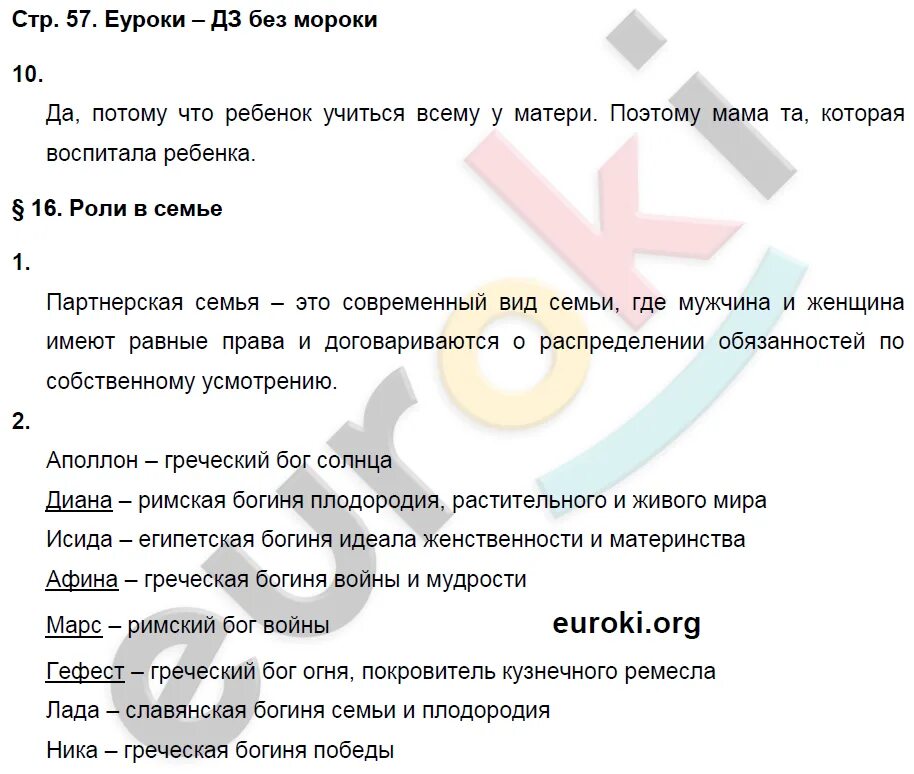 Стр. 57. Еуроки – ДЗ без мороки

10.

Да, потому что ребенок учиться всему у матери. Поэтому мама та, которая воспитала ребенка.

§ 16. Роли в семье

1.

Партнерская семья – это современный вид семьи, где мужчина и женщина имеют равные права и договариваются о распределении обязанностей по собственному усмотрению.

2.

Аполлон – греческий бог солнца

Диана – римская богиня плодородия, растительного и живого мира

Исида – египетская богиня идеала женственности и материнства

Афина – греческая богиня войны и мудрости

Марс – римский бог войны

euroki.org

Гефест – греческий бог огня, покровитель кузнечного ремесла

Лада – славянская богиня семьи и плодородия

Ника – греческая богиня победы

euroki